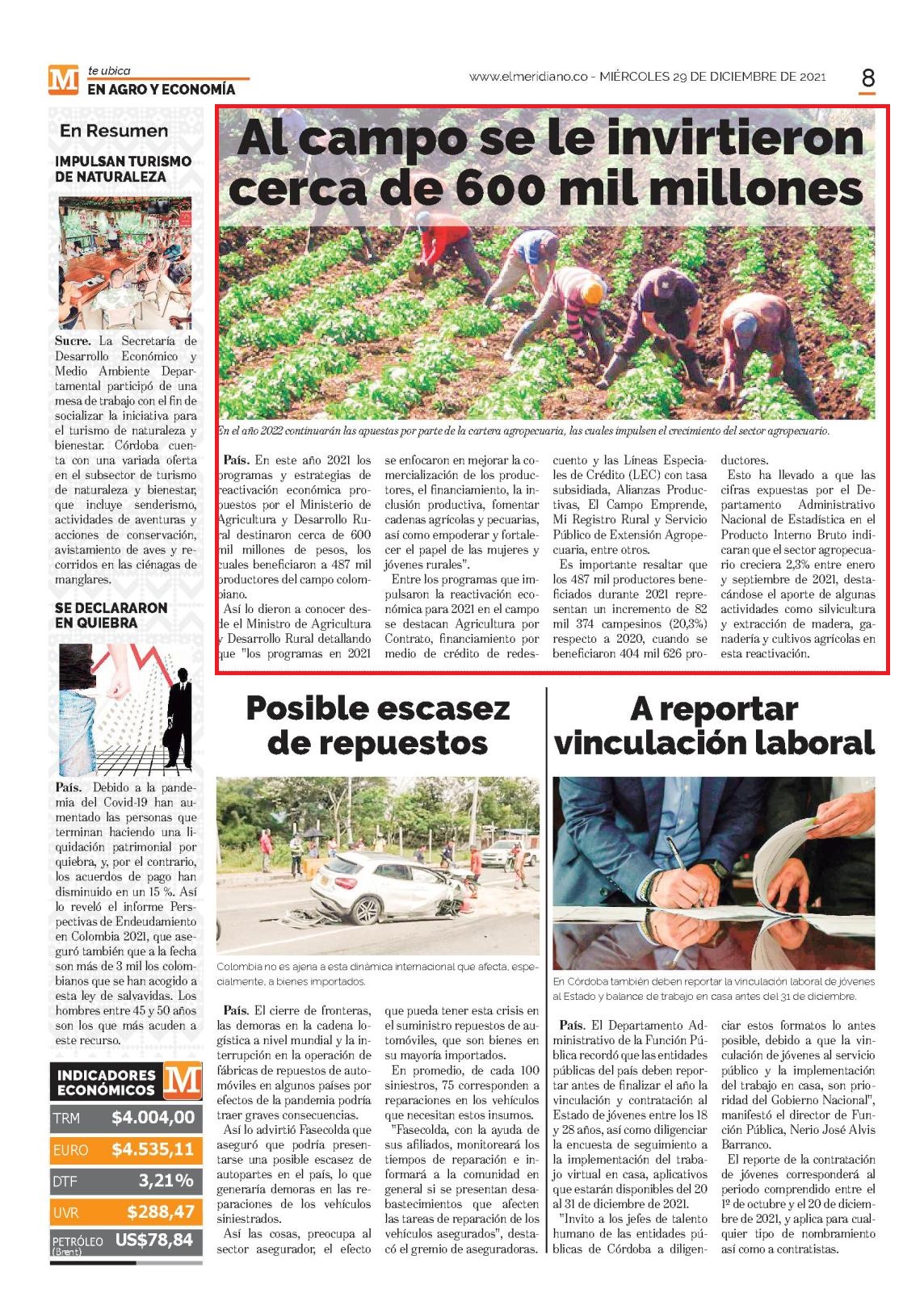 M te ubica
EN AGRO Y ECONOMÍA

www.elmeridiano.co - MIÉRCOLES 29 DE DICIEMBRE DE 2021

8

En Resumen

IMPULSAN TURISMO DE NATURALEZA

Sucre. La Secretaría de Desarrollo Económico y Medio Ambiente Departamental participó de una mesa de trabajo con el fin de socializar la iniciativa para el turismo de naturaleza y bienestar. Córdoba cuenta con una variada oferta en el subsector de turismo de naturaleza y bienestar, que incluye senderismo, actividades de aventuras y acciones de conservación, avistamiento de aves y recorridos en las ciénagas de manglares.

SE DECLARARON EN QUIEBRA

País. Debido a la pandemia del Covid-19 han aumentado las personas que terminan haciendo una liquidación patrimonial por quiebra, y, por el contrario, los acuerdos de pago han disminuido en un 15 %. Así lo reveló el informe Perspectivas de Endeudamiento en Colombia 2021, que aseguró también que a la fecha son más de 3 mil los colombianos que se han acogido a esta ley de salvavidas. Los hombres entre 45 y 50 años son los que más acuden a este recurso.

INDICADORES ECONÓMICOS M

| TRM | $4.004,00 |
|---|---|
| EURO | $4.535,11 |
| DTF | 3,21% |
| UVR | $288,47 |
| PETRÓLEO (Brent) | US$78,84 |

Al campo se le invirtieron cerca de 600 mil millones

En el año 2022 continuarán las apuestas por parte de la cartera agropecuaria, las cuales impulsen el crecimiento del sector agropecuario.

País. En este año 2021 los programas y estrategias de reactivación económica propuestos por el Ministerio de Agricultura y Desarrollo Rural destinaron cerca de 600 mil millones de pesos, los cuales beneficiaron a 487 mil productores del campo colombiano.

Así lo dieron a conocer desde el Ministro de Agricultura y Desarrollo Rural detallando que "los programas en 2021 se enfocaron en mejorar la comercialización de los productores, el financiamiento, la inclusión productiva, fomentar cadenas agrícolas y pecuarias, así como empoderar y fortalecer el papel de las mujeres y jóvenes rurales".

Entre los programas que impulsaron la reactivación económica para 2021 en el campo se destacan Agricultura por Contrato, financiamiento por medio de crédito de redescuento y las Líneas Especiales de Crédito (LEC) con tasa subsidiada, Alianzas Productivas, El Campo Emprende, Mi Registro Rural y Servicio Público de Extensión Agropecuaria, entre otros.

Es importante resaltar que los 487 mil productores beneficiados durante 2021 representan un incremento de 82 mil 374 campesinos (20,3%) respecto a 2020, cuando se beneficiaron 404 mil 626 productores.

Esto ha llevado a que las cifras expuestas por el Departamento Administrativo Nacional de Estadística en el Producto Interno Bruto indicaran que el sector agropecuario creciera 2,3% entre enero y septiembre de 2021, destacándose el aporte de algunas actividades como silvicultura y extracción de madera, ganadería y cultivos agrícolas en esta reactivación.

Posible escasez de repuestos

Colombia no es ajena a esta dinámica internacional que afecta, especialmente, a bienes importados.

País. El cierre de fronteras, las demoras en la cadena logística a nivel mundial y la interrupción en la operación de fábricas de repuestos de automóviles en algunos países por efectos de la pandemia podría traer graves consecuencias.

Así lo advirtió Fasecolda que aseguró que podría presentarse una posible escasez de autopartes en el país, lo que generaría demoras en las reparaciones de los vehículos siniestrados.

Así las cosas, preocupa al sector asegurador, el efecto que pueda tener esta crisis en el suministro repuestos de automóviles, que son bienes en su mayoría importados.

En promedio, de cada 100 siniestros, 75 corresponden a reparaciones en los vehículos que necesitan estos insumos.

"Fasecolda, con la ayuda de sus afiliados, monitoreará los tiempos de reparación e informará a la comunidad en general si se presentan desabastecimientos que afecten las tareas de reparación de los vehículos asegurados", destacó el gremio de aseguradoras.

A reportar vinculación laboral

En Córdoba también deben reportar la vinculación laboral de jóvenes al Estado y balance de trabajo en casa antes del 31 de diciembre.

País. El Departamento Administrativo de la Función Pública recordó que las entidades públicas del país deben reportar antes de finalizar el año la vinculación y contratación al Estado de jóvenes entre los 18 y 28 años, así como diligenciar la encuesta de seguimiento a la implementación del trabajo virtual en casa, aplicativos que estarán disponibles del 20 al 31 de diciembre de 2021.

"Invito a los jefes de talento humano de las entidades públicas de Córdoba a diligenciar estos formatos lo antes posible, debido a que la vinculación de jóvenes al servicio público y la implementación del trabajo en casa, son prioridad del Gobierno Nacional", manifestó el director de Función Pública, Nerio José Alvis Barranco.

El reporte de la contratación de jóvenes corresponderá al periodo comprendido entre el 1º de octubre y el 20 de diciembre de 2021, y aplica para cualquier tipo de nombramiento así como a contratistas.